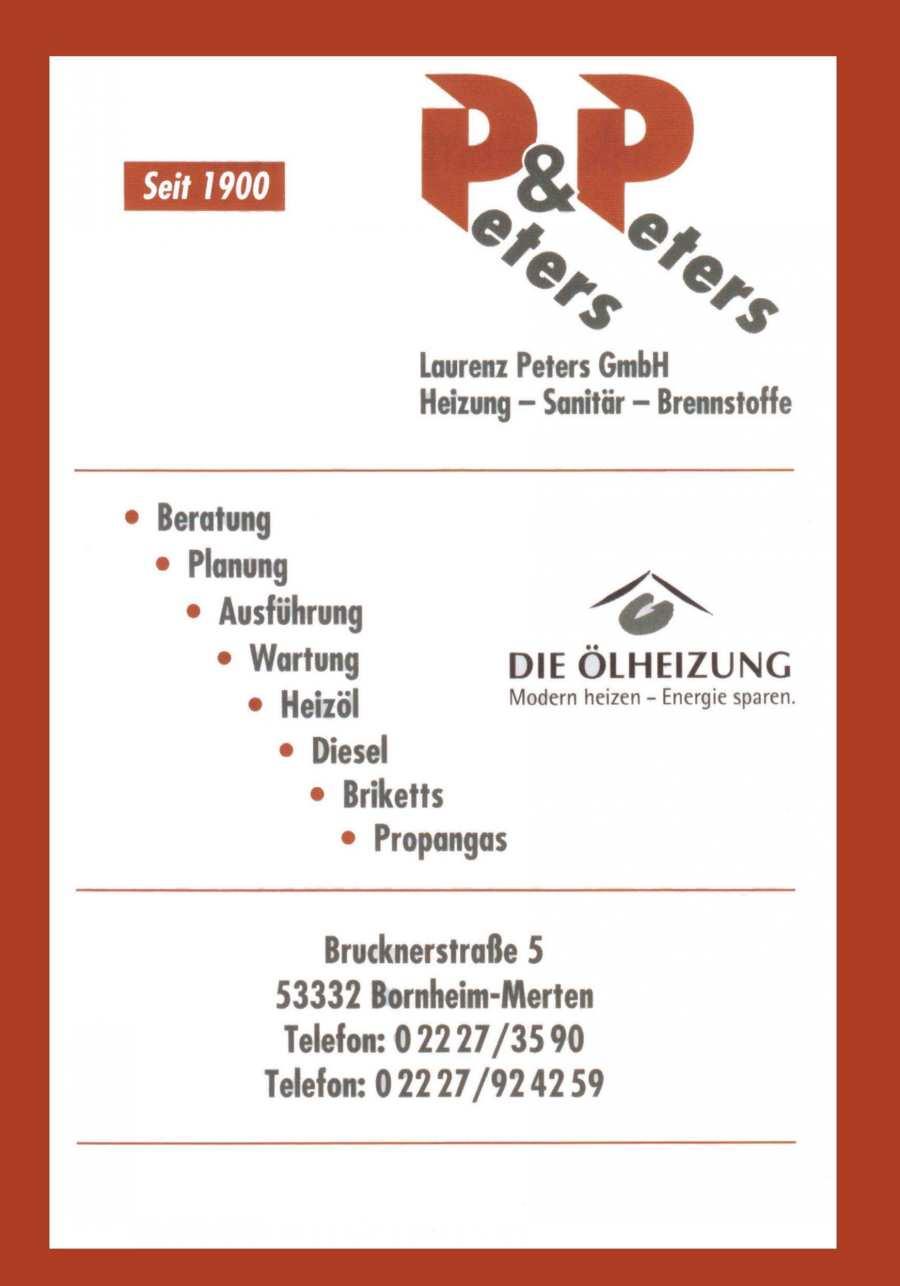 Seit 1900

P&P
eters eters

Laurenz Peters GmbH
Heizung – Sanitär – Brennstoffe

• Beratung
• Planung
• Ausführung
• Wartung
• Heizöl
• Diesel
• Briketts
• Propangas

DIE ÖLHEIZUNG
Modern heizen – Energie sparen.

Brucknerstraße 5
53332 Bornheim-Merten
Telefon: 0 22 27/35 90
Telefon: 0 22 27/92 42 59